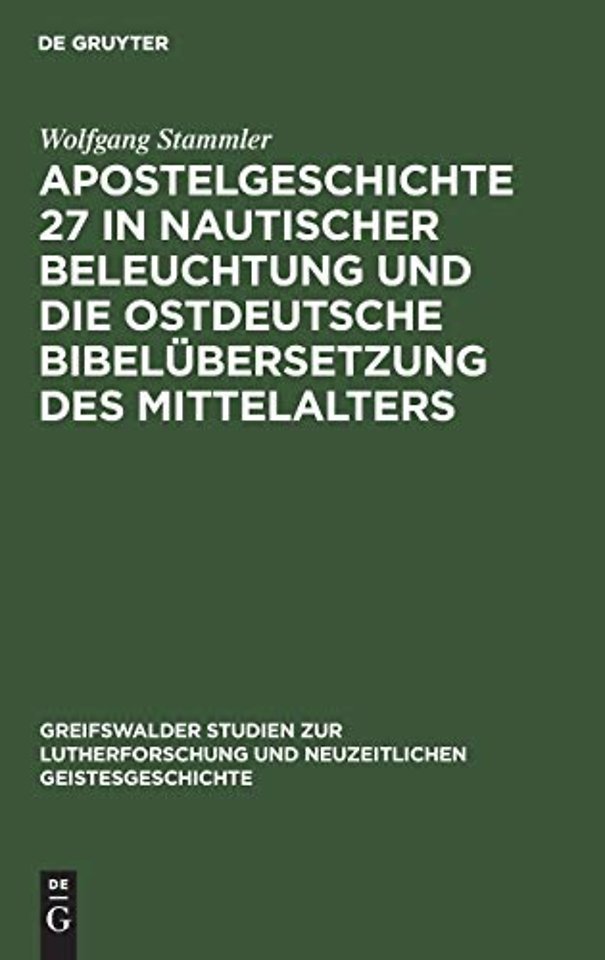 DE GRUYTER

Wolfgang Stammler

APOSTELGESCHICHTE 27 IN NAUTISCHER BELEUCHTUNG UND DIE OSTDEUTSCHE BIBELÜBERSETZUNG DES MITTELALTERS

GREIFSWALDER STUDIEN ZUR LUTHERFORSCHUNG UND NEUZEITLICHEN GEISTESGESCHICHTE

DE G